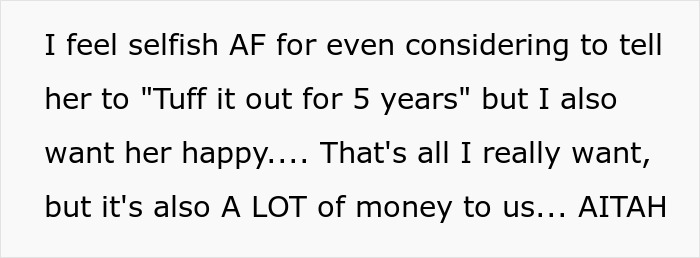 I feel selfish AF for even considering to tell her to "Tuff it out for 5 years" but I also want her happy.... That's all I really want, but it's also A LOT of money to us... AITAH